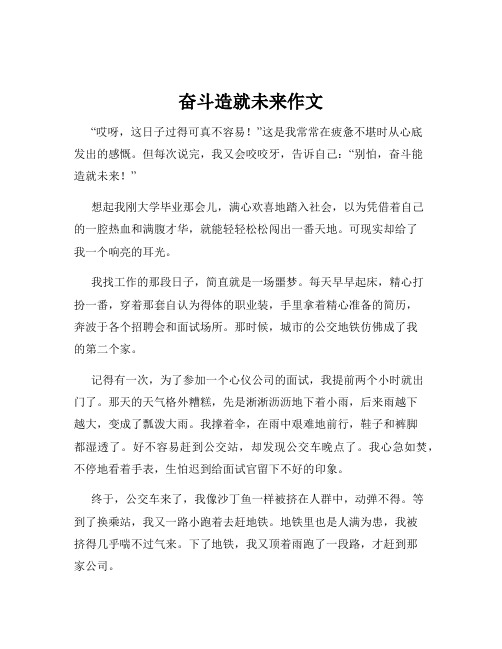 奋斗造就未来作文

“哎呀，这日子过得可真不容易！”这是我常常在疲惫不堪时从心底发出的感慨。但每次说完，我又会咬咬牙，告诉自己：“别怕，奋斗能造就未来！”

想起我刚大学毕业那会儿，满心欢喜地踏入社会，以为凭借着自己的一腔热血和满腹才华，就能轻轻松松闯出一番天地。可现实却给了我一个响亮的耳光。

我找工作的那段日子，简直就是一场噩梦。每天早早起床，精心打扮一番，穿着那套自认为得体的职业装，手里拿着精心准备的简历，奔波于各个招聘会和面试场所。那时候，城市的公交地铁仿佛成了我的第二个家。

记得有一次，为了参加一个心仪公司的面试，我提前两个小时就出门了。那天的天气格外糟糕，先是淅淅沥沥地下着小雨，后来雨越下越大，变成了瓢泼大雨。我撑着伞，在雨中艰难地前行，鞋子和裤脚都湿透了。好不容易赶到公交站，却发现公交车晚点了。我心急如焚，不停地看着手表，生怕迟到给面试官留下不好的印象。

终于，公交车来了，我像沙丁鱼一样被挤在人群中，动弹不得。等到了换乘站，我又一路小跑着去赶地铁。地铁里也是人满为患，我被挤得几乎喘不过气来。下了地铁，我又顶着雨跑了一段路，才赶到那家公司。